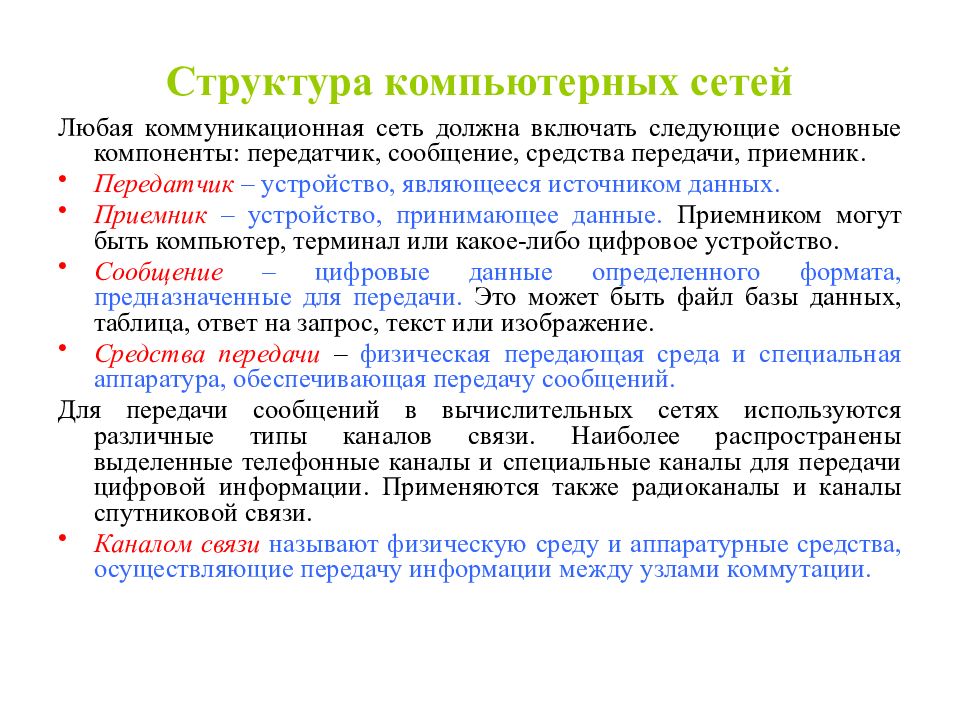 Структура компьютерных сетей

Любая коммуникационная сеть должна включать следующие основные компоненты: передатчик, сообщение, средства передачи, приемник.

• Передатчик – устройство, являющееся источником данных.

• Приемник – устройство, принимающее данные. Приемником могут быть компьютер, терминал или какое-либо цифровое устройство.

• Сообщение – цифровые данные определенного формата, предназначенные для передачи. Это может быть файл базы данных, таблица, ответ на запрос, текст или изображение.

• Средства передачи – физическая передающая среда и специальная аппаратура, обеспечивающая передачу сообщений.

Для передачи сообщений в вычислительных сетях используются различные типы каналов связи. Наиболее распространены выделенные телефонные каналы и специальные каналы для передачи цифровой информации. Применяются также радиоканалы и каналы спутниковой связи.

• Каналом связи называют физическую среду и аппаратурные средства, осуществляющие передачу информации между узлами коммутации.